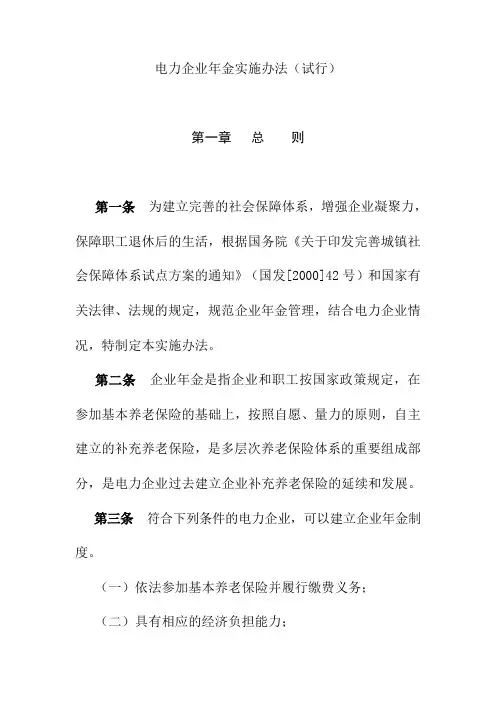 电力企业年金实施办法（试行）

第一章　总　则

第一条　为建立完善的社会保障体系，增强企业凝聚力，保障职工退休后的生活，根据国务院《关于印发完善城镇社会保障体系试点方案的通知》（国发[2000]42号）和国家有关法律、法规的规定，规范企业年金管理，结合电力企业情况，特制定本实施办法。

第二条　企业年金是指企业和职工按国家政策规定，在参加基本养老保险的基础上，按照自愿、量力的原则，自主建立的补充养老保险，是多层次养老保险体系的重要组成部分，是电力企业过去建立企业补充养老保险的延续和发展。

第三条　符合下列条件的电力企业，可以建立企业年金制度。

（一）依法参加基本养老保险并履行缴费义务；

（二）具有相应的经济负担能力；